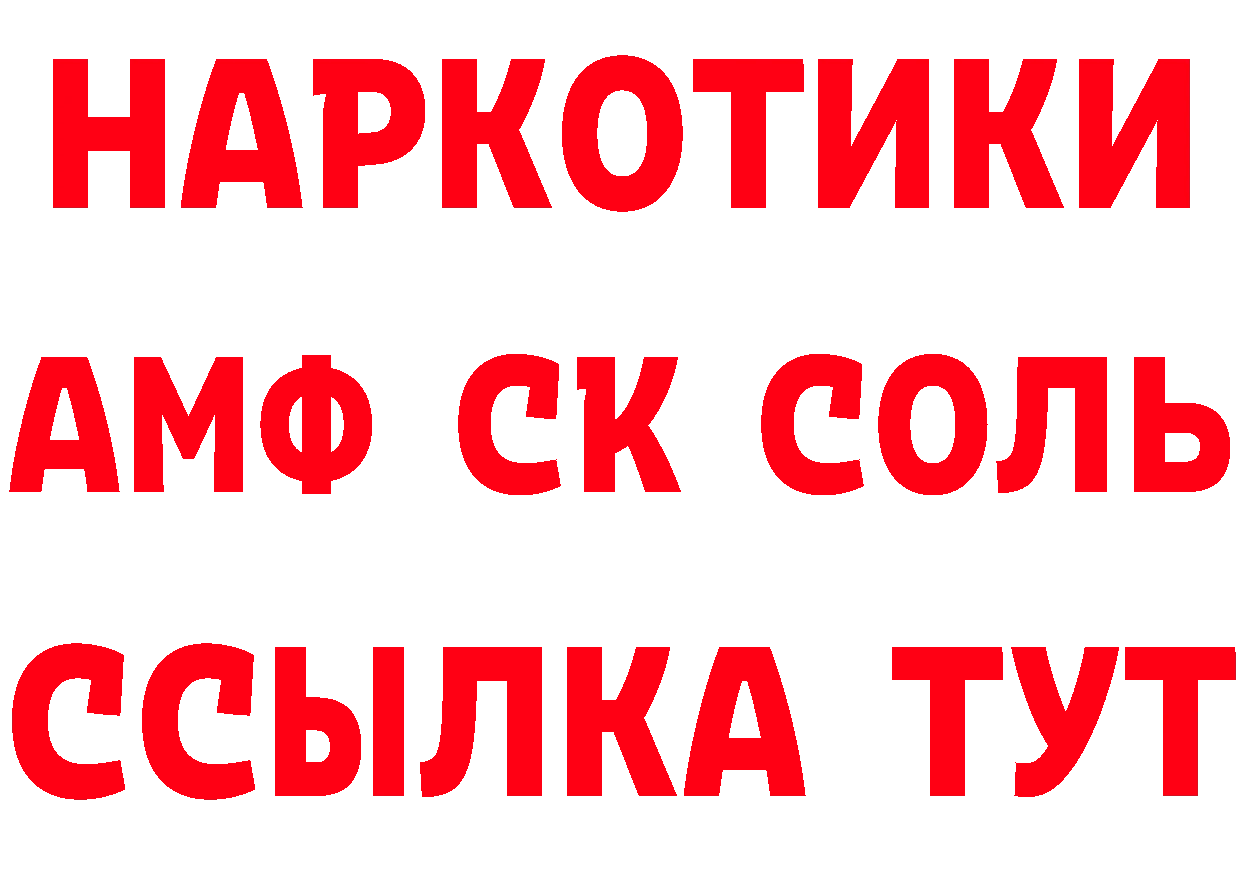 НАРКОТИКИ
АМФ СК СОЛЬ
ССЫЛКА ТУТ